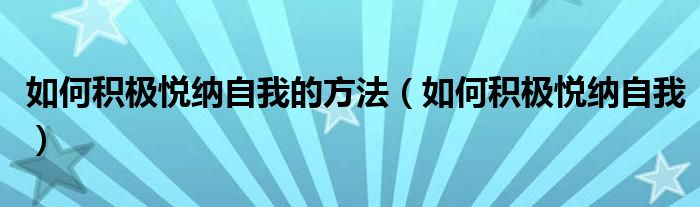 如何积极悦纳自我的方法（如何积极悦纳自我）